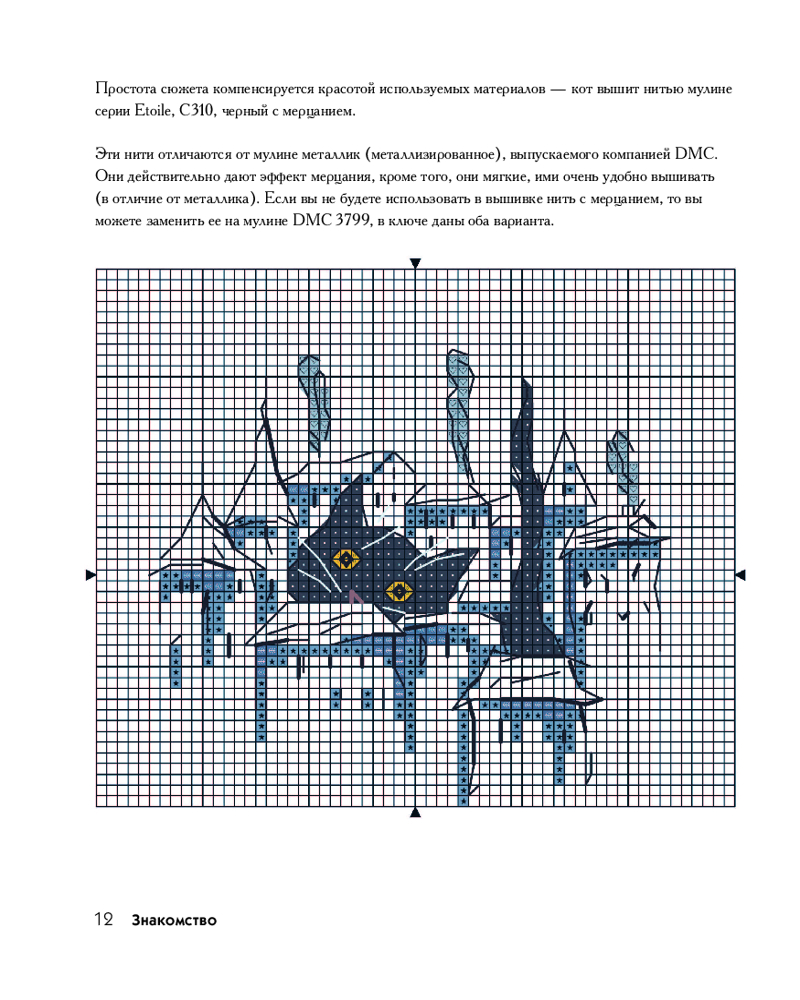 Простота сюжета компенсируется красотой используемых материалов — кот вышит нитью мулине серии Etoile, C310, черный с мерцанием.

Эти нити отличаются от мулине металлик (металлизированное), выпускаемого компанией DMC. Они действительно дают эффект мерцания, кроме того, они мягкие, ими очень удобно вышивать (в отличие от металлика). Если вы не будете использовать в вышивке нить с мерцанием, то вы можете заменить ее на мулине DMC 3799, в ключе даны оба варианта.

12 Знакомство